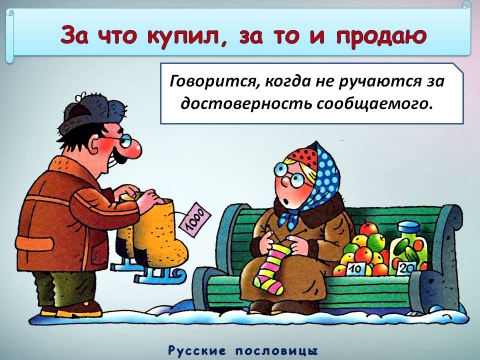 За что купил, за то и продаю

Говорится, когда не ручаются за достоверность сообщаемого.

1000

10

20

Русские пословицы